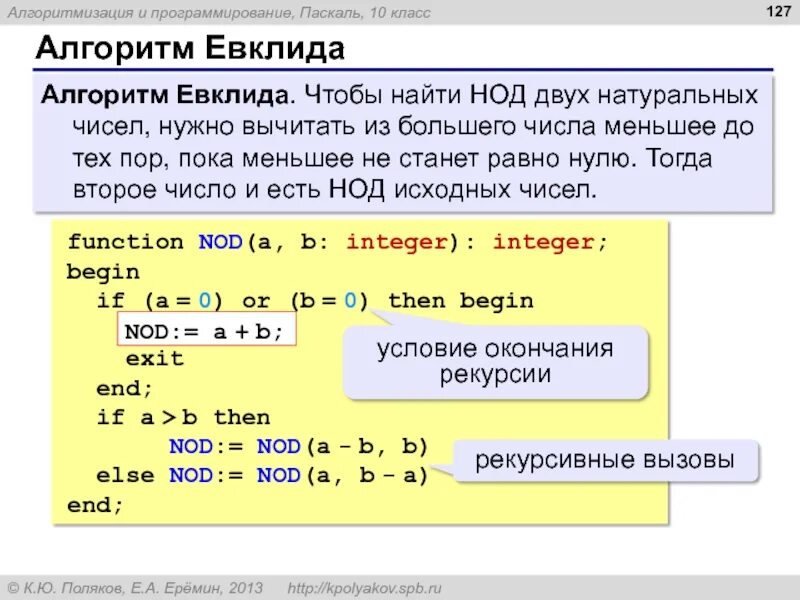 Алгоритмизация и программирование, Паскаль, 10 класс

127

Алгоритм Евклида

Алгоритм Евклида. Чтобы найти НОД двух натуральных чисел, нужно вычитать из большего числа меньшее до тех пор, пока меньшее не станет равно нулю. Тогда второе число и есть НОД исходных чисел.

function NOD(a, b: integer): integer;
begin
  if (a = 0) or (b = 0) then begin
    NOD:= a + b;
    exit
  end;
  if a > b then
      NOD:= NOD(a - b, b)
  else NOD:= NOD(a, b - a)
end;

условие окончания рекурсии

рекурсивные вызовы

© К.Ю. Поляков, Е.А. Ерёмин, 2013    http://kpolyakov.spb.ru